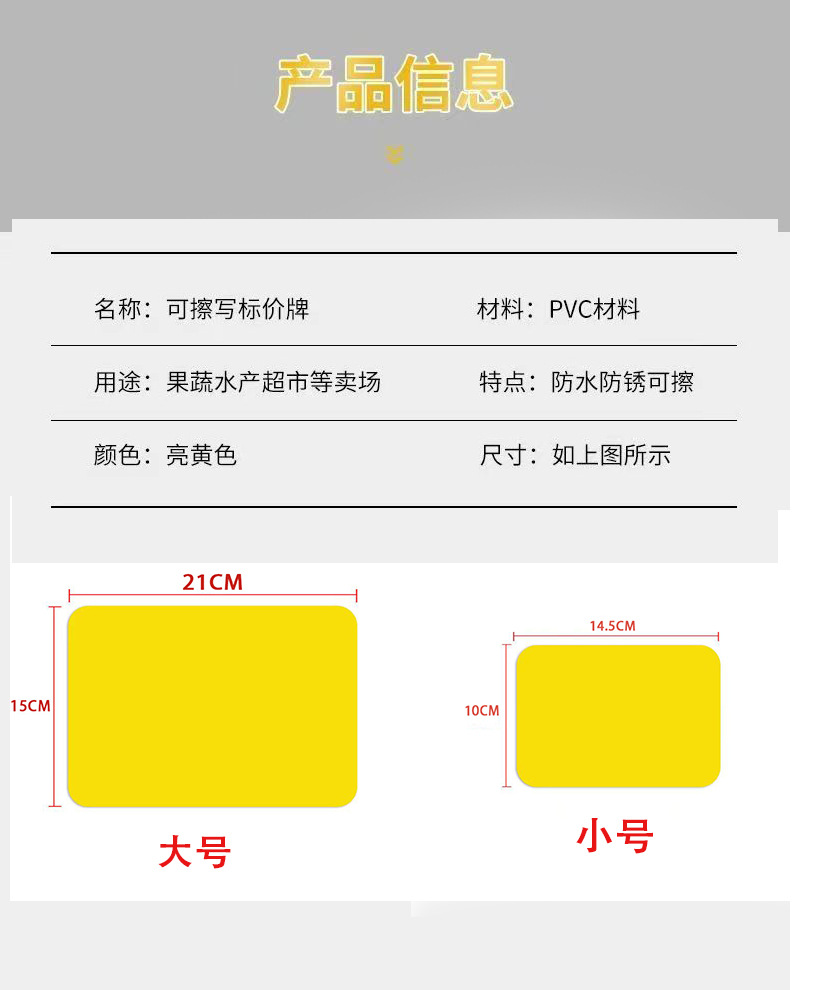 产品信息

名称：可擦写标价牌 材料：PVC材料

用途：果蔬水产超市等卖场 特点：防水防锈可擦

颜色：亮黄色 尺寸：如上图所示

21CM

15CM

大号

14.5CM

10CM

小号